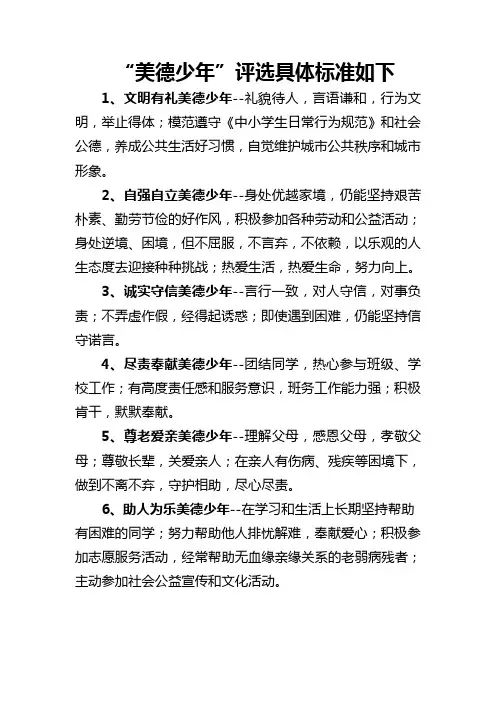 “美德少年”评选具体标准如下

1、文明有礼美德少年--礼貌待人，言语谦和，行为文明，举止得体；模范遵守《中小学生日常行为规范》和社会公德，养成公共生活好习惯，自觉维护城市公共秩序和城市形象。

2、自强自立美德少年--身处优越家境，仍能坚持艰苦朴素、勤劳节俭的好作风，积极参加各种劳动和公益活动；身处逆境、困境，但不屈服，不言弃，不依赖，以乐观的人生态度去迎接种种挑战；热爱生活，热爱生命，努力向上。

3、诚实守信美德少年--言行一致，对人守信，对事负责；不弄虚作假，经得起诱惑；即使遇到困难，仍能坚持信守诺言。

4、尽责奉献美德少年--团结同学，热心参与班级、学校工作；有高度责任感和服务意识，班务工作能力强；积极肯干，默默奉献。

5、尊老爱亲美德少年--理解父母，感恩父母，孝敬父母；尊敬长辈，关爱亲人；在亲人有伤病、残疾等困境下，做到不离不弃，守护相助，尽心尽责。

6、助人为乐美德少年--在学习和生活上长期坚持帮助有困难的同学；努力帮助他人排忧解难，奉献爱心；积极参加志愿服务活动，经常帮助无血缘亲缘关系的老弱病残者；主动参加社会公益宣传和文化活动。